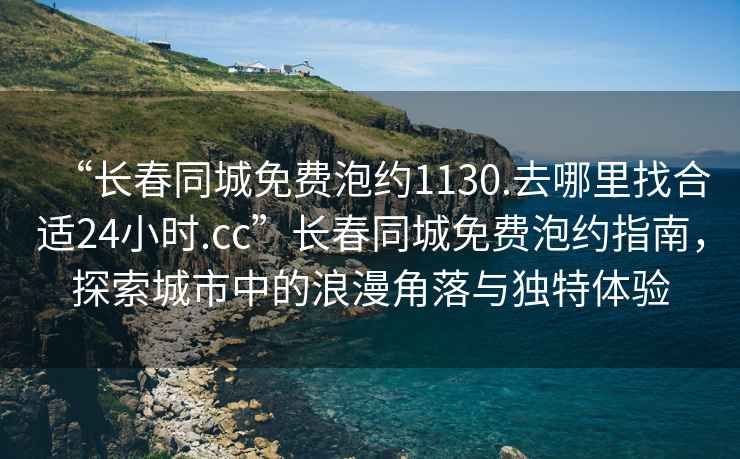 “长春同城免费泡约1130.去哪里找合适24小时.cc”长春同城免费泡约指南，探索城市中的浪漫角落与独特体验